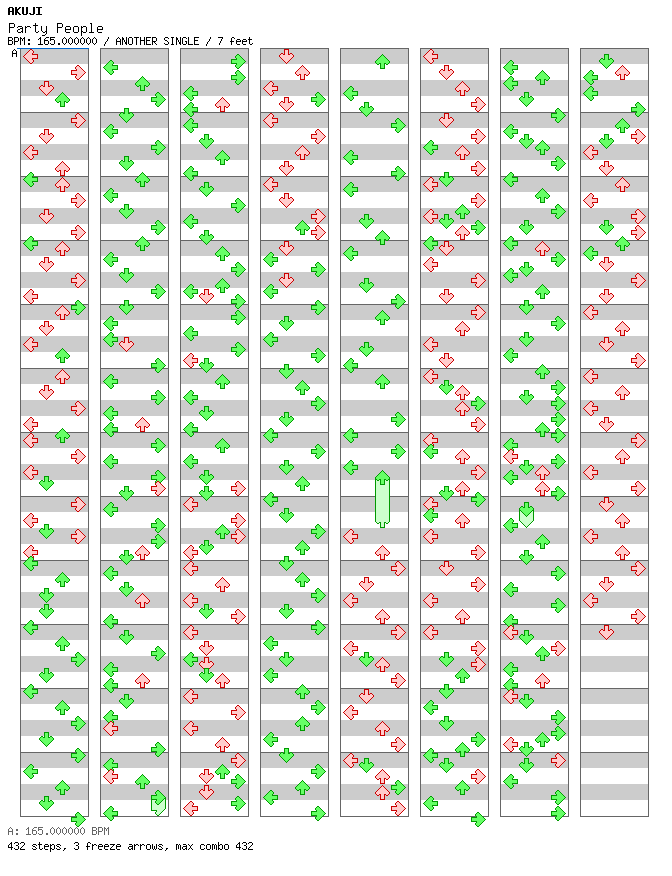 AKUJI
Party People
BPM: 165.000000 / ANOTHER SINGLE / 7 feet
A

A: 165.000000 BPM
432 steps, 3 freeze arrows, max combo 432